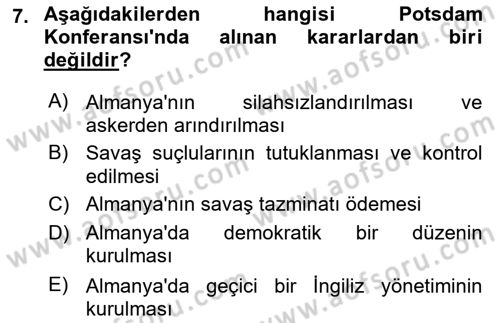 7. Aşağıdakilerden hangisi Potsdam Konferansı'nda alınan kararlardan biri değildir?

A) Almanya'nın silahsızlandırılması ve askerden arındırılması
B) Savaş suçlularının tutuklanması ve kontrol edilmesi
C) Almanya'nın savaş tazminatı ödemesi
D) Almanya'da demokratik bir düzenin kurulması
E) Almanya'da geçici bir İngiliz yönetiminin kurulması

www.aofsoru.com